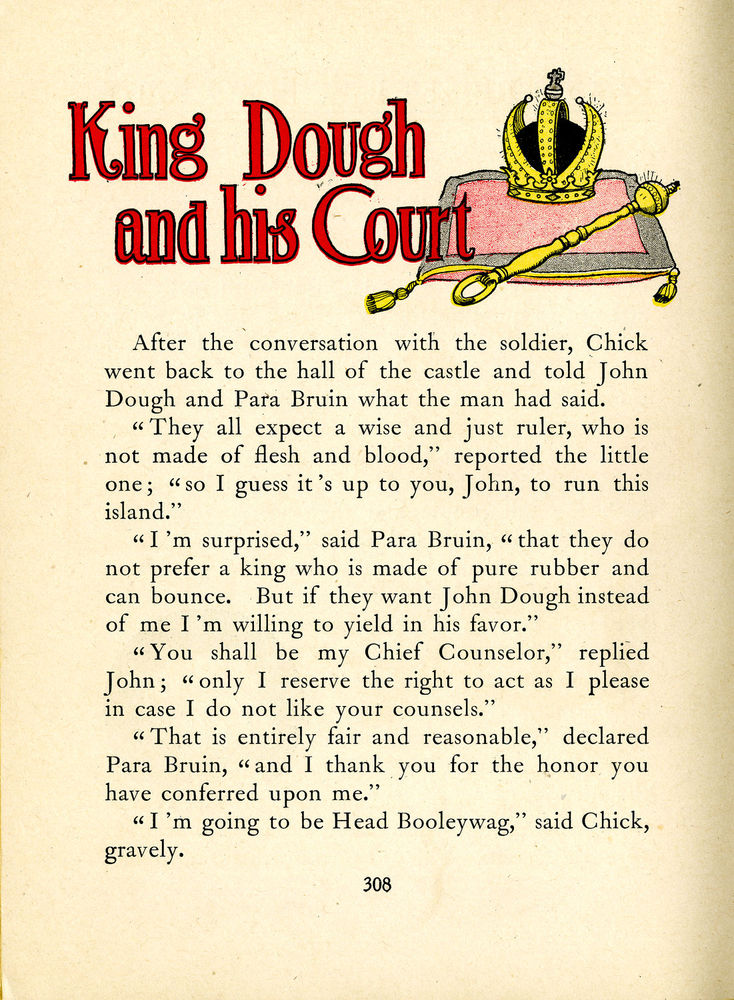 King Dough and his Court

After the conversation with the soldier, Chick went back to the hall of the castle and told John Dough and Para Bruin what the man had said.

"They all expect a wise and just ruler, who is not made of flesh and blood," reported the little one; "so I guess it's up to you, John, to run this island."

"I'm surprised," said Para Bruin, "that they do not prefer a king who is made of pure rubber and can bounce. But if they want John Dough instead of me I'm willing to yield in his favor."

"You shall be my Chief Counselor," replied John; "only I reserve the right to act as I please in case I do not like your counsels."

"That is entirely fair and reasonable," declared Para Bruin, "and I thank you for the honor you have conferred upon me."

"I'm going to be Head Booleywag," said Chick, gravely.

308